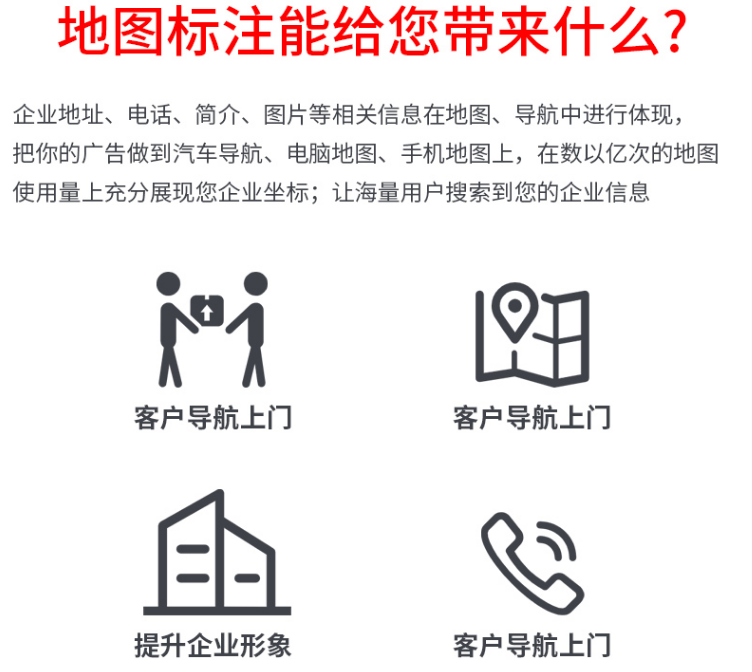 地图标注能给您带来什么？

企业地址、电话、简介、图片等相关信息在地图、导航中进行体现，把你的广告做到汽车导航、电脑地图、手机地图上，在数以亿次的地图使用量上充分展现您企业坐标；让海量用户搜索到您的企业信息

客户导航上门

客户导航上门

提升企业形象

客户导航上门